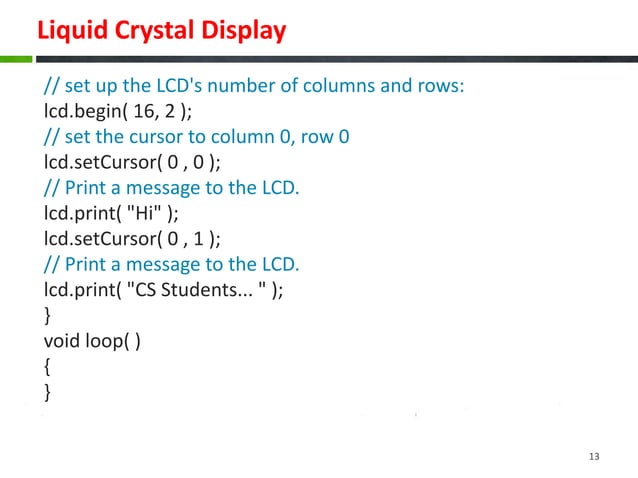 Liquid Crystal Display

// set up the LCD's number of columns and rows:
lcd.begin( 16, 2 );
// set the cursor to column 0, row 0
lcd.setCursor( 0 , 0 );
// Print a message to the LCD.
lcd.print( "Hi" );
lcd.setCursor( 0 , 1 );
// Print a message to the LCD.
lcd.print( "CS Students... " );
}
void loop( )
{
}

13